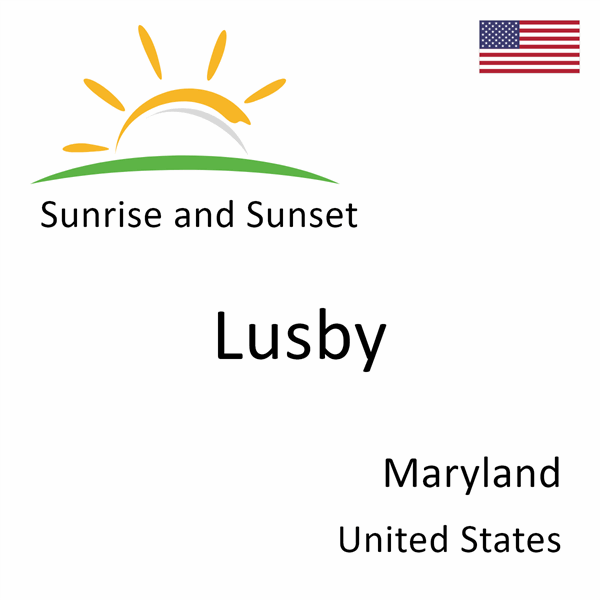 Sunrise and Sunset

Lusby

Maryland

United States